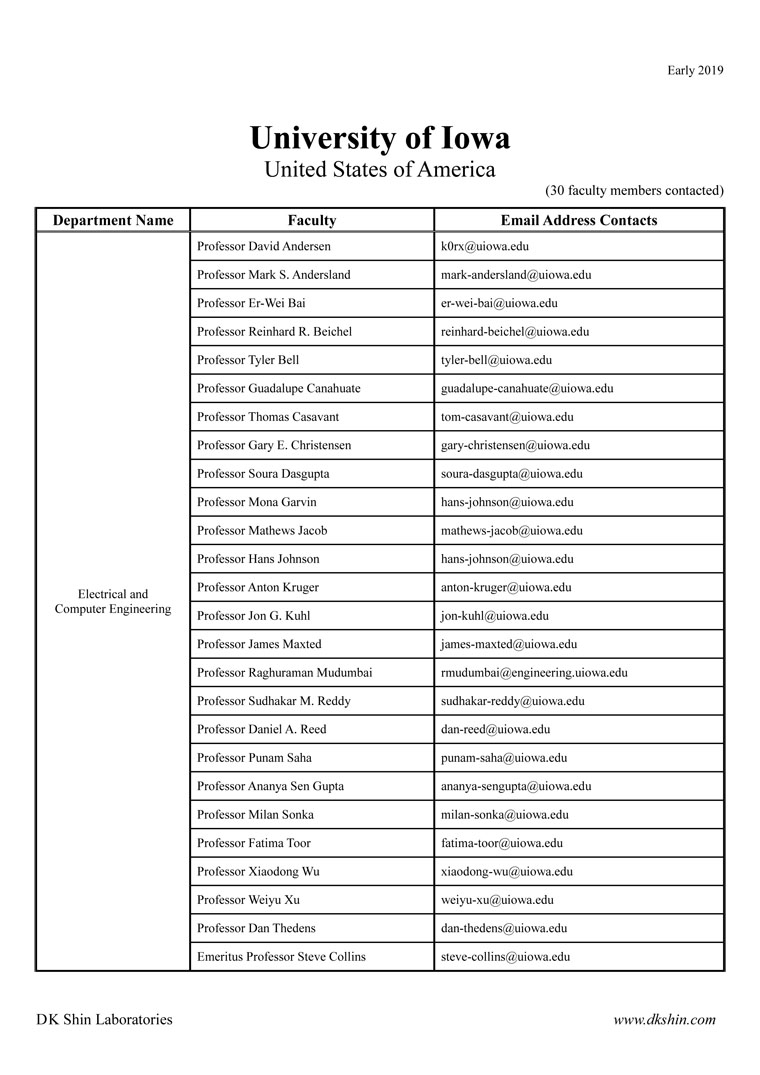 Early 2019

University of Iowa
United States of America

(30 faculty members contacted)

| Department Name | Faculty | Email Address Contacts |
|---|---|---|
| Electrical and Computer Engineering | Professor David Andersen | k0rx@uiowa.edu |
| | Professor Mark S. Andersland | mark-andersland@uiowa.edu |
| | Professor Er-Wei Bai | er-wei-bai@uiowa.edu |
| | Professor Reinhard R. Beichel | reinhard-beichel@uiowa.edu |
| | Professor Tyler Bell | tyler-bell@uiowa.edu |
| | Professor Guadalupe Canahuate | guadalupe-canahuate@uiowa.edu |
| | Professor Thomas Casavant | tom-casavant@uiowa.edu |
| | Professor Gary E. Christensen | gary-christensen@uiowa.edu |
| | Professor Soura Dasgupta | soura-dasgupta@uiowa.edu |
| | Professor Mona Garvin | hans-johnson@uiowa.edu |
| | Professor Mathews Jacob | mathews-jacob@uiowa.edu |
| | Professor Hans Johnson | hans-johnson@uiowa.edu |
| | Professor Anton Kruger | anton-kruger@uiowa.edu |
| | Professor Jon G. Kuhl | jon-kuhl@uiowa.edu |
| | Professor James Maxted | james-maxted@uiowa.edu |
| | Professor Raghuraman Mudumbai | rmudumbai@engineering.uiowa.edu |
| | Professor Sudhakar M. Reddy | sudhakar-reddy@uiowa.edu |
| | Professor Daniel A. Reed | dan-reed@uiowa.edu |
| | Professor Punam Saha | punam-saha@uiowa.edu |
| | Professor Ananya Sen Gupta | ananya-sengupta@uiowa.edu |
| | Professor Milan Sonka | milan-sonka@uiowa.edu |
| | Professor Fatima Toor | fatima-toor@uiowa.edu |
| | Professor Xiaodong Wu | xiaodong-wu@uiowa.edu |
| | Professor Weiyu Xu | weiyu-xu@uiowa.edu |
| | Professor Dan Thedens | dan-thedens@uiowa.edu |
| | Emeritus Professor Steve Collins | steve-collins@uiowa.edu |

DK Shin Laboratories

www.dkshin.com